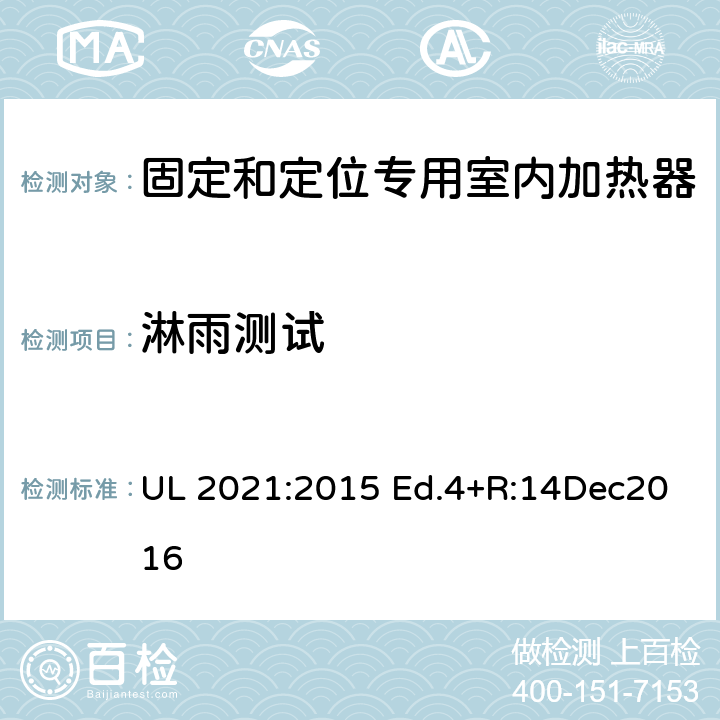 MA CNAS ilac-MRA

检测对象： 固定和定位专用室内加热器

检测项目： 淋雨测试

检测标准： UL 2021:2015 Ed.4+R:14Dec2016

百检
Baijiantest.com

做检测 上百检
400-151-7153